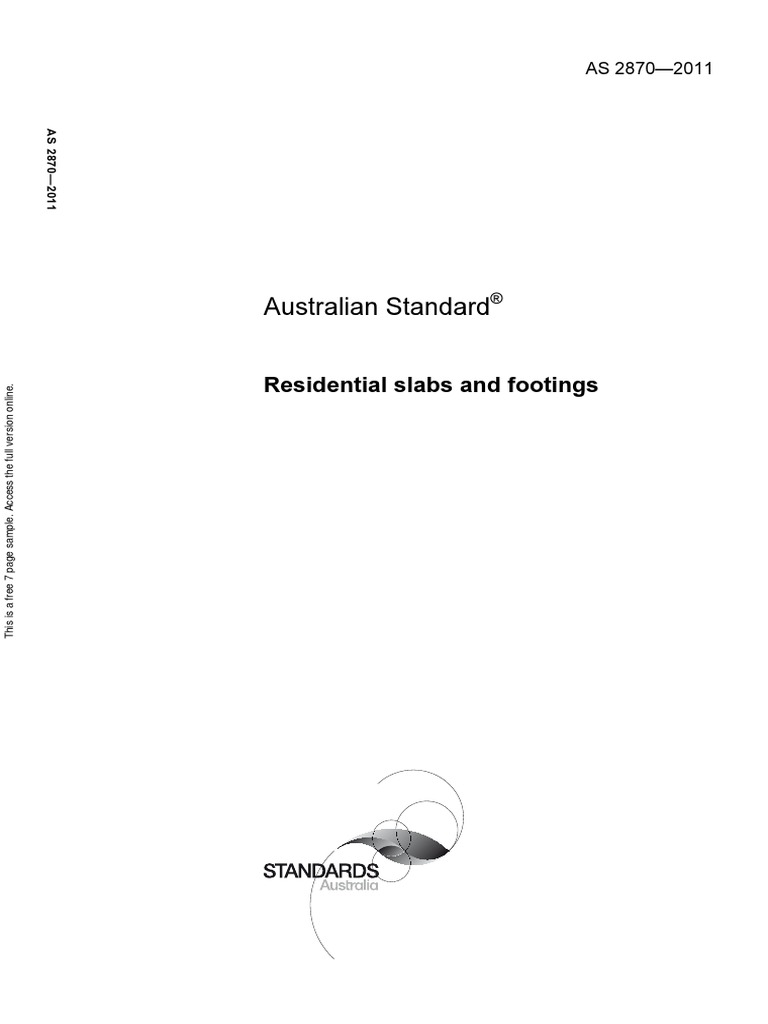 AS 2870—2011

AS 2870—2011

This is a free 7 page sample. Access the full version online.

Australian Standard®

Residential slabs and footings

STANDARDS
Australia